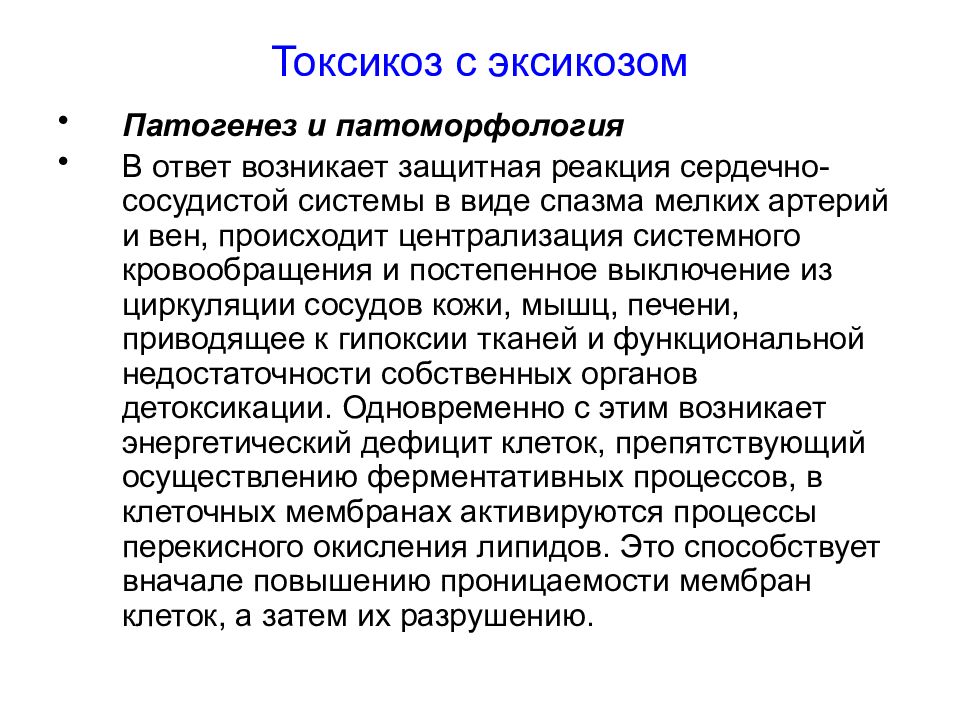 Токсикоз с эксикозом

• Патогенез и патоморфология

• В ответ возникает защитная реакция сердечно-сосудистой системы в виде спазма мелких артерий и вен, происходит централизация системного кровообращения и постепенное выключение из циркуляции сосудов кожи, мышц, печени, приводящее к гипоксии тканей и функциональной недостаточности собственных органов детоксикации. Одновременно с этим возникает энергетический дефицит клеток, препятствующий осуществлению ферментативных процессов, в клеточных мембранах активируются процессы перекисного окисления липидов. Это способствует вначале повышению проницаемости мембран клеток, а затем их разрушению.